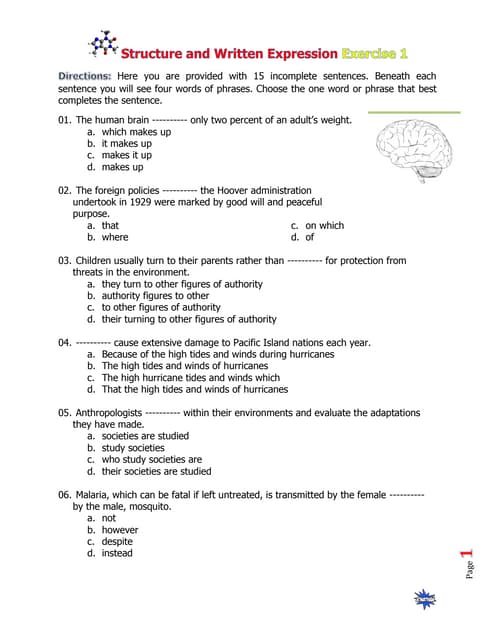 Structure and Written Expression Exercise 1

Directions: Here you are provided with 15 incomplete sentences. Beneath each sentence you will see four words of phrases. Choose the one word or phrase that best completes the sentence.

01. The human brain ---------- only two percent of an adult's weight.
a. which makes up
b. it makes up
c. makes it up
d. makes up

02. The foreign policies ---------- the Hoover administration undertook in 1929 were marked by good will and peaceful purpose.
a. that
b. where
c. on which
d. of

03. Children usually turn to their parents rather than ---------- for protection from threats in the environment.
a. they turn to other figures of authority
b. authority figures to other
c. to other figures of authority
d. their turning to other figures of authority

04. ---------- cause extensive damage to Pacific Island nations each year.
a. Because of the high tides and winds during hurricanes
b. The high tides and winds of hurricanes
c. The high hurricane tides and winds which
d. That the high tides and winds of hurricanes

05. Anthropologists ---------- within their environments and evaluate the adaptations they have made.
a. societies are studied
b. study societies
c. who study societies are
d. their societies are studied

06. Malaria, which can be fatal if left untreated, is transmitted by the female ---------- by the male, mosquito.
a. not
b. however
c. despite
d. instead

Page 1